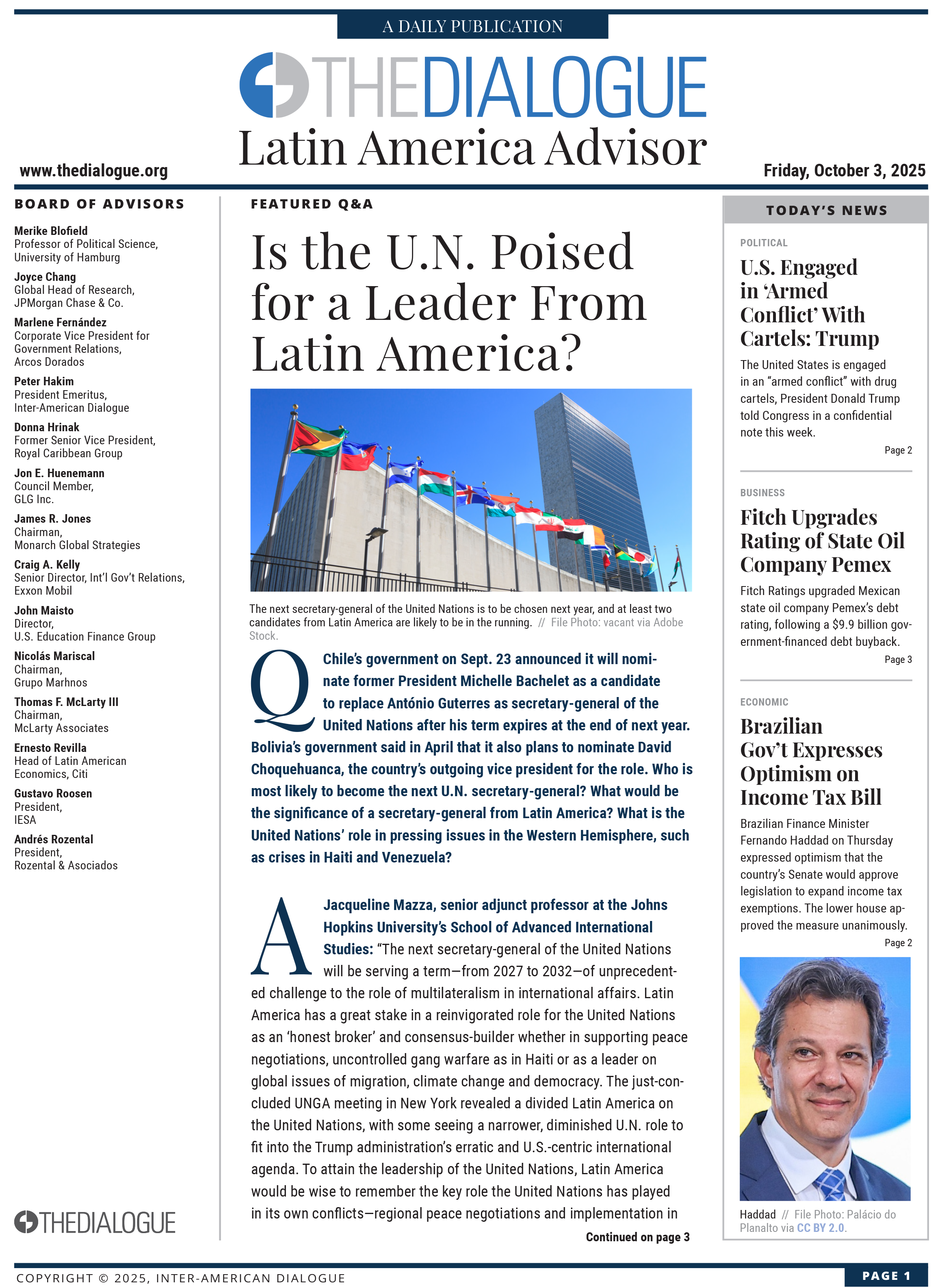 A DAILY PUBLICATION

THEDIALOGUE

Latin America Advisor

www.thedialogue.org

Friday, October 3, 2025

BOARD OF ADVISORS

Merike Blofield
Professor of Political Science, University of Hamburg

Joyce Chang
Global Head of Research, JPMorgan Chase & Co.

Marlene Fernández
Corporate Vice President for Government Relations, Arcos Dorados

Peter Hakim
President Emeritus, Inter-American Dialogue

Donna Hrinak
Former Senior Vice President, Royal Caribbean Group

Jon E. Huenemann
Council Member, GLG Inc.

James R. Jones
Chairman, Monarch Global Strategies

Craig A. Kelly
Senior Director, Int'l Gov't Relations, Exxon Mobil

John Maisto
Director, U.S. Education Finance Group

Nicolás Mariscal
Chairman, Grupo Marhnos

Thomas F. McLarty III
Chairman, McLarty Associates

Ernesto Revilla
Head of Latin American Economics, Citi

Gustavo Roosen
President, IESA

Andrés Rozental
President, Rozental & Asociados

THEDIALOGUE

FEATURED Q&A

Is the U.N. Poised for a Leader From Latin America?

The next secretary-general of the United Nations is to be chosen next year, and at least two candidates from Latin America are likely to be in the running. // File Photo: vacant via Adobe Stock.

Q Chile's government on Sept. 23 announced it will nominate former President Michelle Bachelet as a candidate to replace António Guterres as secretary-general of the United Nations after his term expires at the end of next year. Bolivia's government said in April that it also plans to nominate David Choquehuanca, the country's outgoing vice president for the role. Who is most likely to become the next U.N. secretary-general? What would be the significance of a secretary-general from Latin America? What is the United Nations' role in pressing issues in the Western Hemisphere, such as crises in Haiti and Venezuela?

A Jacqueline Mazza, senior adjunct professor at the Johns Hopkins University's School of Advanced International Studies: "The next secretary-general of the United Nations will be serving a term—from 2027 to 2032—of unprecedented challenge to the role of multilateralism in international affairs. Latin America has a great stake in a reinvigorated role for the United Nations as an 'honest broker' and consensus-builder whether in supporting peace negotiations, uncontrolled gang warfare as in Haiti or as a leader on global issues of migration, climate change and democracy. The just-concluded UNGA meeting in New York revealed a divided Latin America on the United Nations, with some seeing a narrower, diminished U.N. role to fit into the Trump administration's erratic and U.S.-centric international agenda. To attain the leadership of the United Nations, Latin America would be wise to remember the key role the United Nations has played in its own conflicts—regional peace negotiations and implementation in

Continued on page 3

TODAY'S NEWS

POLITICAL

U.S. Engaged in 'Armed Conflict' With Cartels: Trump

The United States is engaged in an "armed conflict" with drug cartels, President Donald Trump told Congress in a confidential note this week.

Page 2

BUSINESS

Fitch Upgrades Rating of State Oil Company Pemex

Fitch Ratings upgraded Mexican state oil company Pemex's debt rating, following a $9.9 billion government-financed debt buyback.

Page 3

ECONOMIC

Brazilian Gov't Expresses Optimism on Income Tax Bill

Brazilian Finance Minister Fernando Haddad on Thursday expressed optimism that the country's Senate would approve legislation to expand income tax exemptions. The lower house approved the measure unanimously.

Page 2

Haddad // File Photo: Palácio do Planalto via CC BY 2.0.

COPYRIGHT © 2025, INTER-AMERICAN DIALOGUE

PAGE 1